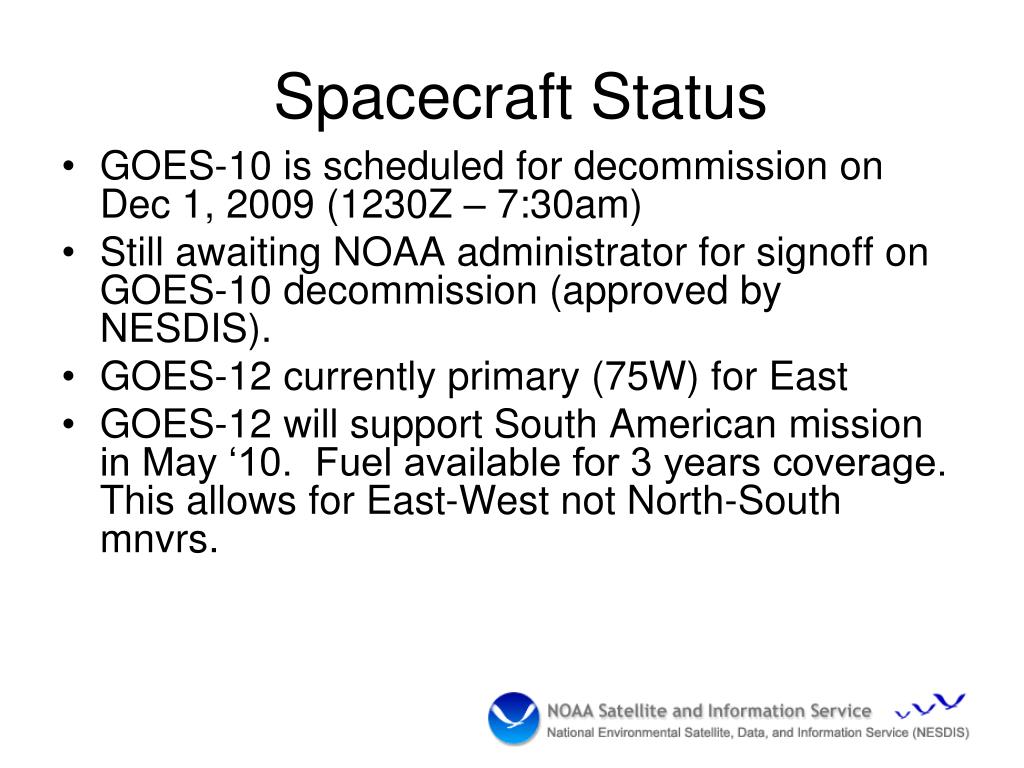 Spacecraft Status

• GOES-10 is scheduled for decommission on Dec 1, 2009 (1230Z – 7:30am)
• Still awaiting NOAA administrator for signoff on GOES-10 decommission (approved by NESDIS).
• GOES-12 currently primary (75W) for East
• GOES-12 will support South American mission in May ‘10. Fuel available for 3 years coverage. This allows for East-West not North-South mnvrs.

NOAA Satellite and Information Service
National Environmental Satellite, Data, and Information Service (NESDIS)